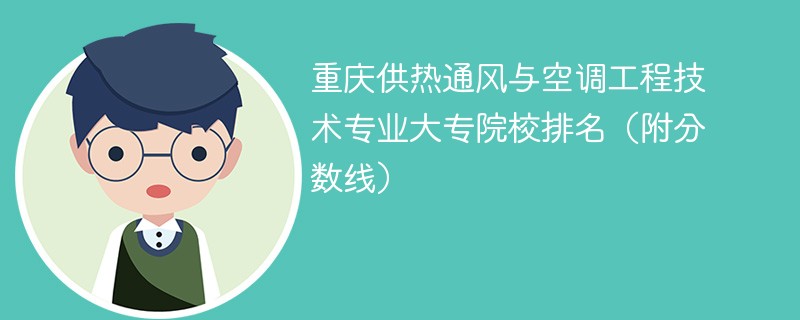 重庆供热通风与空调工程技术专业大专院校排名（附分数线）